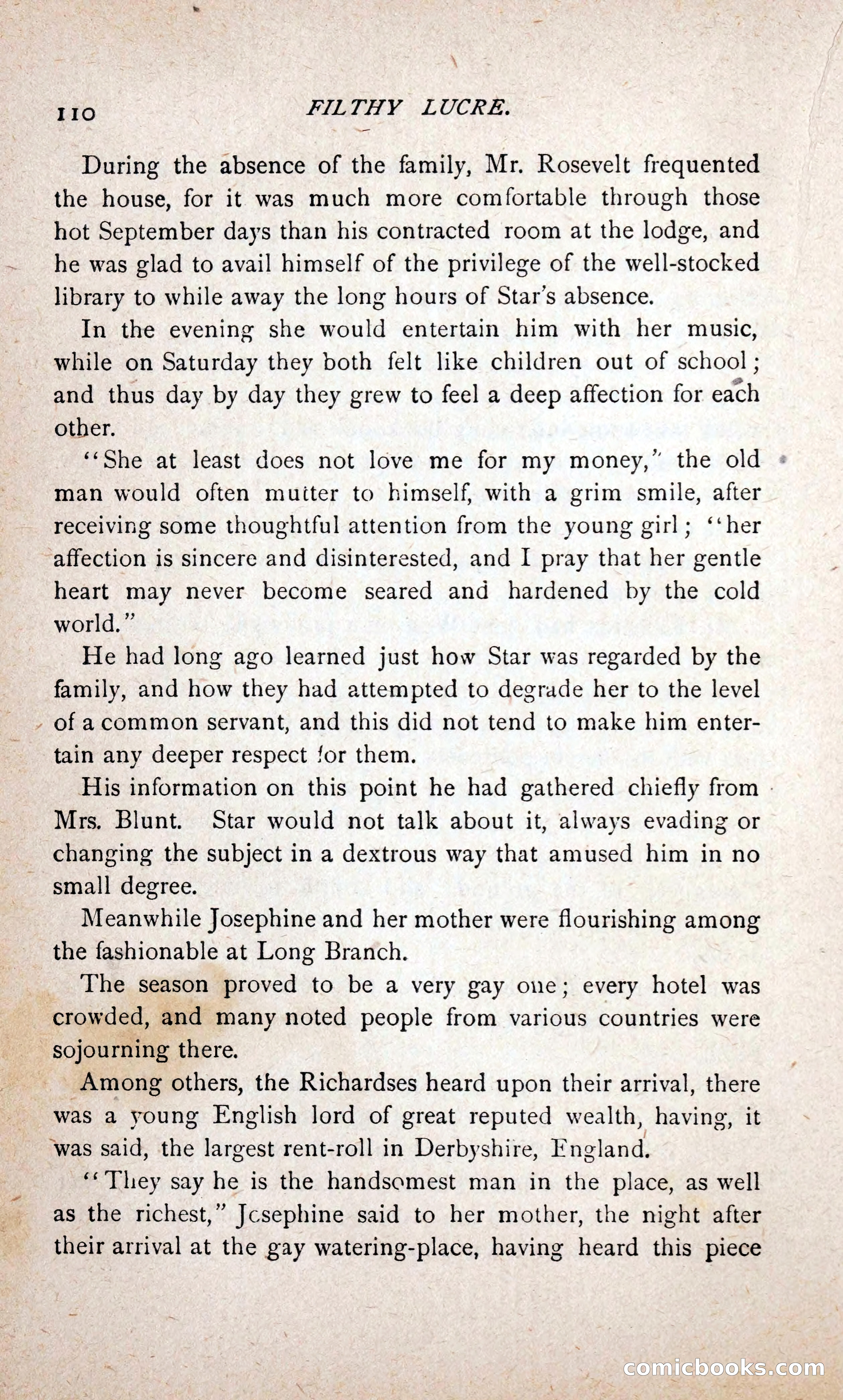 110 FILTHY LUCRE.

During the absence of the family, Mr. Rosevelt frequented the house, for it was much more comfortable through those hot September days than his contracted room at the lodge, and he was glad to avail himself of the privilege of the well-stocked library to while away the long hours of Star's absence.

In the evening she would entertain him with her music, while on Saturday they both felt like children out of school; and thus day by day they grew to feel a deep affection for each other.

"She at least does not love me for my money," the old man would often mutter to himself, with a grim smile, after receiving some thoughtful attention from the young girl; "her affection is sincere and disinterested, and I pray that her gentle heart may never become seared and hardened by the cold world."

He had long ago learned just how Star was regarded by the family, and how they had attempted to degrade her to the level of a common servant, and this did not tend to make him entertain any deeper respect for them.

His information on this point he had gathered chiefly from Mrs. Blunt. Star would not talk about it, always evading or changing the subject in a dextrous way that amused him in no small degree.

Meanwhile Josephine and her mother were flourishing among the fashionable at Long Branch.

The season proved to be a very gay one; every hotel was crowded, and many noted people from various countries were sojourning there.

Among others, the Richardses heard upon their arrival, there was a young English lord of great reputed wealth, having, it was said, the largest rent-roll in Derbyshire, England.

"They say he is the handsomest man in the place, as well as the richest," Josephine said to her mother, the night after their arrival at the gay watering-place, having heard this piece

comicbooks.com